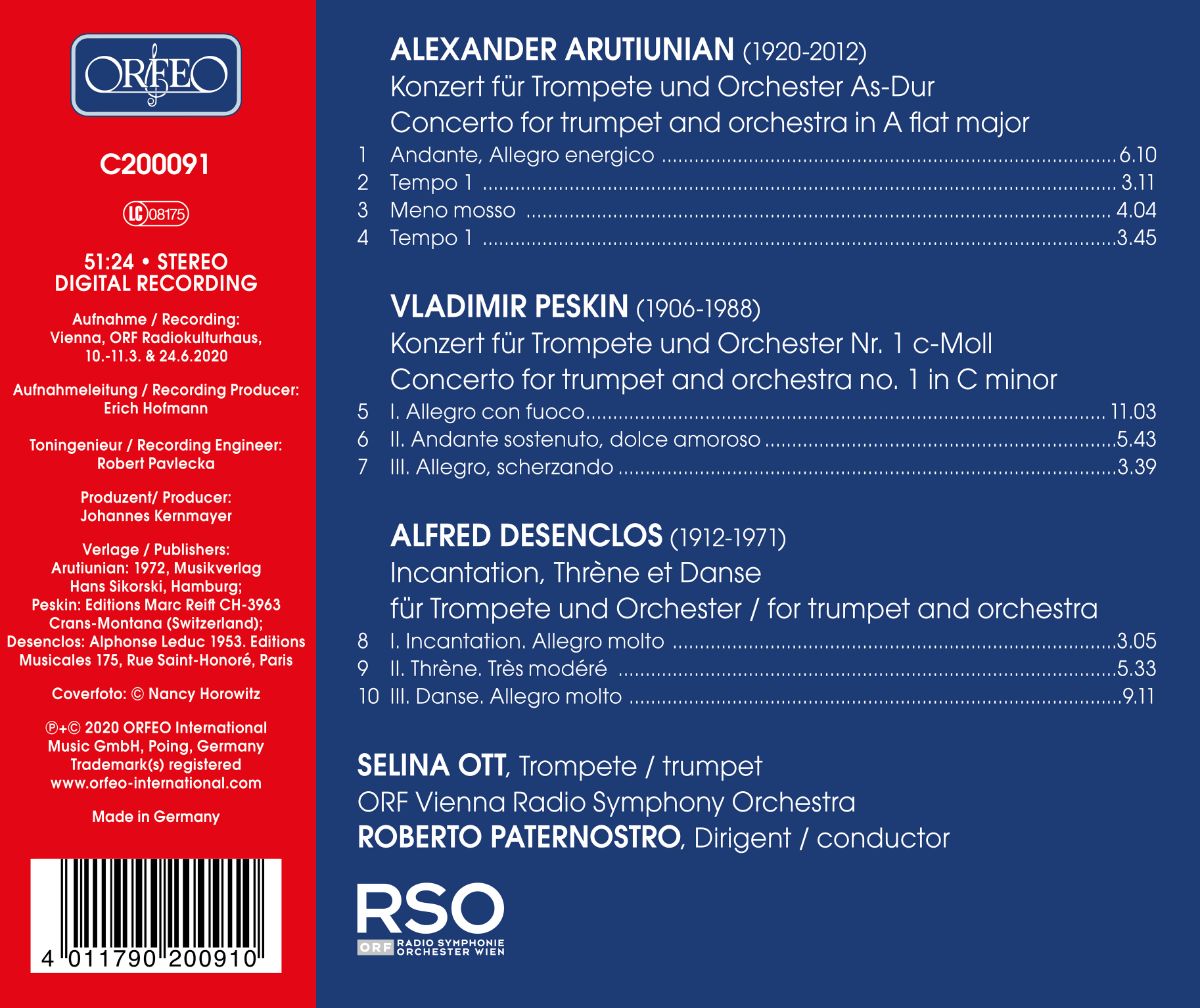 ORFEO

C200091

LC 08175

51:24 • STEREO
DIGITAL RECORDING

Aufnahme / Recording:
Vienna, ORF Radiokulturhaus,
10.-11.3. & 24.6.2020

Aufnahmeleitung / Recording Producer:
Erich Hofmann

Toningenieur / Recording Engineer:
Robert Pavlecka

Produzent/ Producer:
Johannes Kernmayer

Verlage / Publishers:
Arutiunian: 1972, Musikverlag
Hans Sikorski, Hamburg;
Peskin: Editions Marc Reift CH-3963
Crans-Montana (Switzerland);
Desenclos: Alphonse Leduc 1953. Editions
Musicales 175, Rue Saint-Honoré, Paris

Coverfoto: © Nancy Horowitz

℗+© 2020 ORFEO International
Music GmbH, Poing, Germany
Trademark(s) registered
www.orfeo-international.com

Made in Germany

4 011790 200910

ALEXANDER ARUTIUNIAN (1920-2012)
Konzert für Trompete und Orchester As-Dur
Concerto for trumpet and orchestra in A flat major
1 Andante, Allegro energico 6.10
2 Tempo 1 3.11
3 Meno mosso 4.04
4 Tempo 1 3.45

VLADIMIR PESKIN (1906-1988)
Konzert für Trompete und Orchester Nr. 1 c-Moll
Concerto for trumpet and orchestra no. 1 in C minor
5 I. Allegro con fuoco 11.03
6 II. Andante sostenuto, dolce amoroso 5.43
7 III. Allegro, scherzando 3.39

ALFRED DESENCLOS (1912-1971)
Incantation, Thrène et Danse
für Trompete und Orchester / for trumpet and orchestra
8 I. Incantation. Allegro molto 3.05
9 II. Thrène. Très modéré 5.33
10 III. Danse. Allegro molto 9.11

SELINA OTT, Trompete / trumpet
ORF Vienna Radio Symphony Orchestra
ROBERTO PATERNOSTRO, Dirigent / conductor

RSO
ORF RADIO SYMPHONIE ORCHESTER WIEN